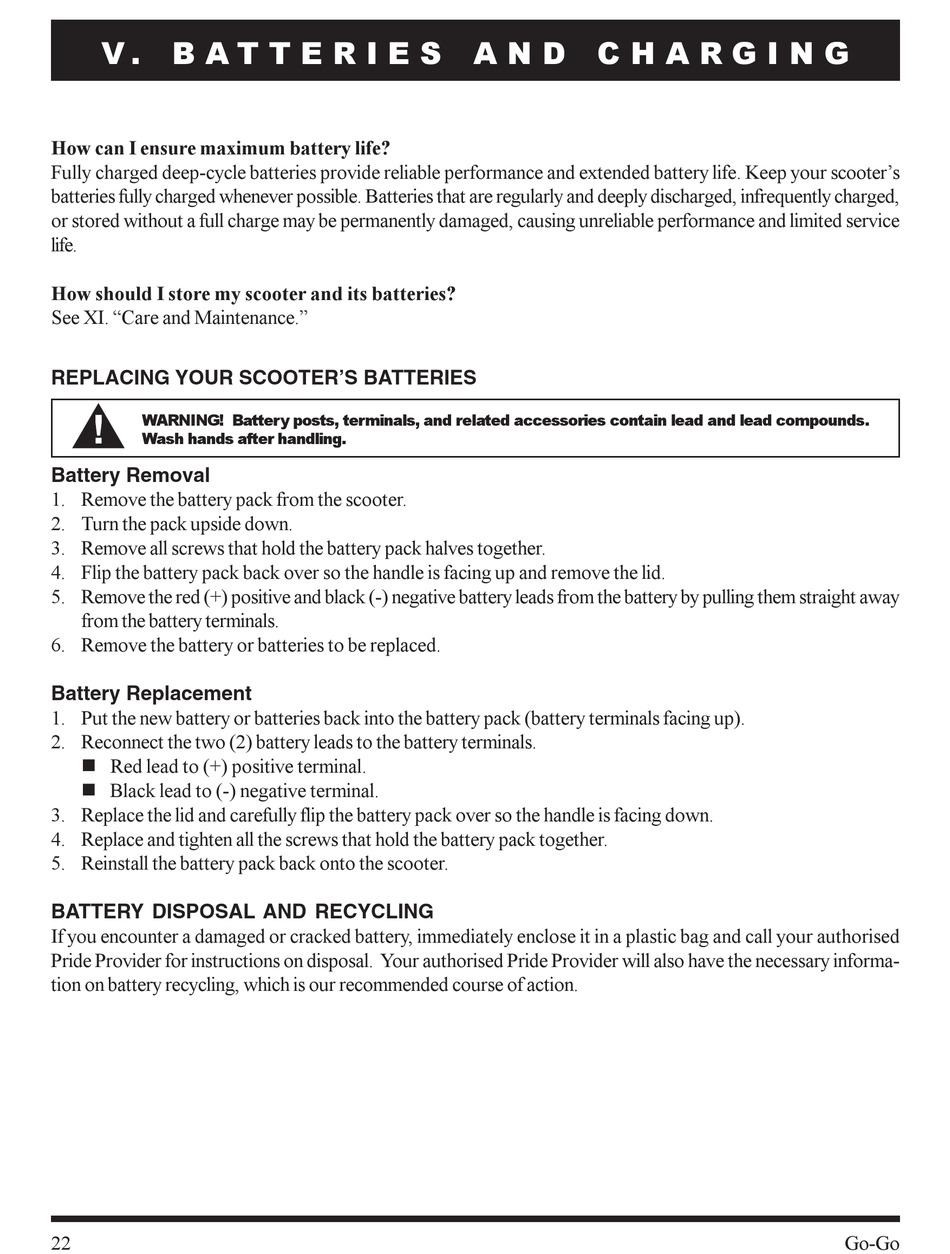 V. BATTERIES AND CHARGING

How can I ensure maximum battery life?
Fully charged deep-cycle batteries provide reliable performance and extended battery life. Keep your scooter's batteries fully charged whenever possible. Batteries that are regularly and deeply discharged, infrequently charged, or stored without a full charge may be permanently damaged, causing unreliable performance and limited service life.

How should I store my scooter and its batteries?
See XI. "Care and Maintenance."

REPLACING YOUR SCOOTER'S BATTERIES

WARNING! Battery posts, terminals, and related accessories contain lead and lead compounds. Wash hands after handling.

Battery Removal
1. Remove the battery pack from the scooter.
2. Turn the pack upside down.
3. Remove all screws that hold the battery pack halves together.
4. Flip the battery pack back over so the handle is facing up and remove the lid.
5. Remove the red (+) positive and black (-) negative battery leads from the battery by pulling them straight away from the battery terminals.
6. Remove the battery or batteries to be replaced.

Battery Replacement
1. Put the new battery or batteries back into the battery pack (battery terminals facing up).
2. Reconnect the two (2) battery leads to the battery terminals.
■ Red lead to (+) positive terminal.
■ Black lead to (-) negative terminal.
3. Replace the lid and carefully flip the battery pack over so the handle is facing down.
4. Replace and tighten all the screws that hold the battery pack together.
5. Reinstall the battery pack back onto the scooter.

BATTERY DISPOSAL AND RECYCLING
If you encounter a damaged or cracked battery, immediately enclose it in a plastic bag and call your authorised Pride Provider for instructions on disposal. Your authorised Pride Provider will also have the necessary information on battery recycling, which is our recommended course of action.

22 Go-Go